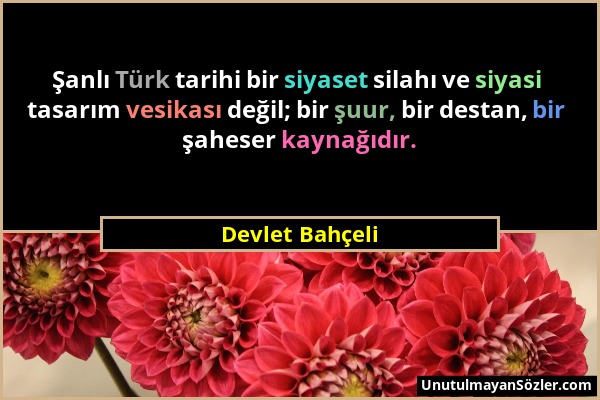 Şanlı Türk tarihi bir siyaset silahı ve siyasi tasarım vesikası değil; bir şuur, bir destan, bir şaheser kaynağıdır.

Devlet Bahçeli

UnutulmayanSözler.com